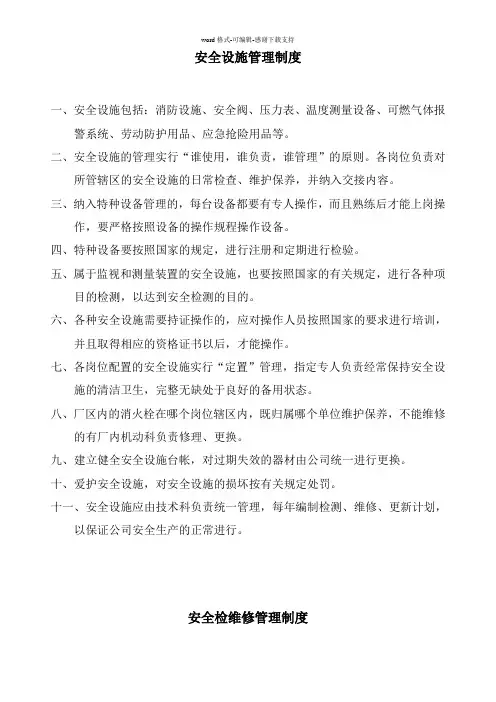 word 格式-可编辑-感谢下载支持

安全设施管理制度

一、安全设施包括：消防设施、安全阀、压力表、温度测量设备、可燃气体报警系统、劳动防护用品、应急抢险用品等。

二、安全设施的管理实行“谁使用，谁负责，谁管理”的原则。各岗位负责对所管辖区的安全设施的日常检查、维护保养，并纳入交接内容。

三、纳入特种设备管理的，每台设备都要有专人操作，而且熟练后才能上岗操作，要严格按照设备的操作规程操作设备。

四、特种设备要按照国家的规定，进行注册和定期进行检验。

五、属于监视和测量装置的安全设施，也要按照国家的有关规定，进行各种项目的检测，以达到安全检测的目的。

六、各种安全设施需要持证操作的，应对操作人员按照国家的要求进行培训，并且取得相应的资格证书以后，才能操作。

七、各岗位配置的安全设施实行“定置”管理，指定专人负责经常保持安全设施的清洁卫生，完整无缺处于良好的备用状态。

八、厂区内的消火栓在哪个岗位辖区内，既归属哪个单位维护保养，不能维修的有厂内机动科负责修理、更换。

九、建立健全安全设施台帐，对过期失效的器材由公司统一进行更换。

十、爱护安全设施，对安全设施的损坏按有关规定处罚。

十一、安全设施应由技术科负责统一管理，每年编制检测、维修、更新计划，以保证公司安全生产的正常进行。

安全检维修管理制度